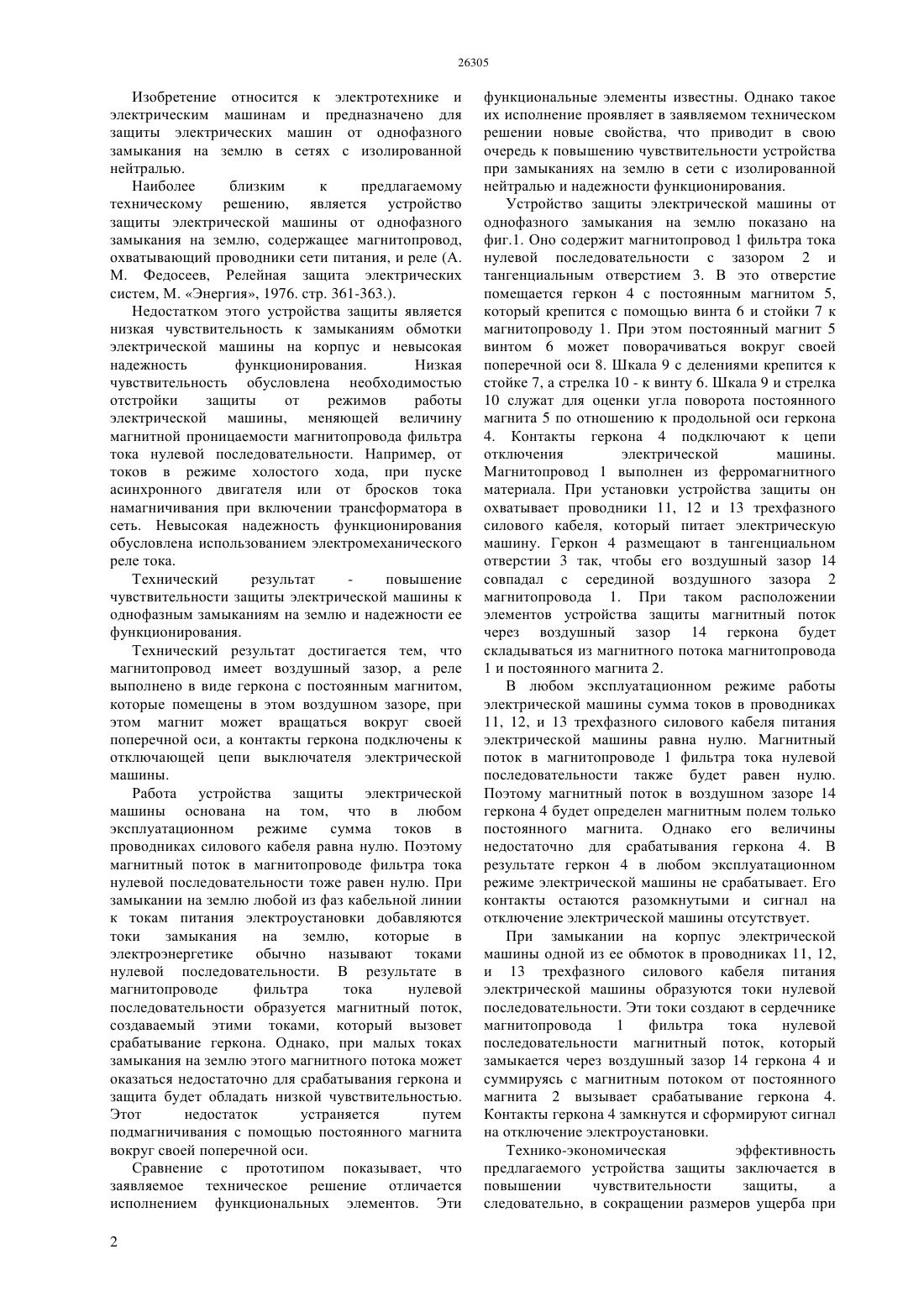 26305

Изобретение относится к электротехнике и электрическим машинам и предназначено для защиты электрических машин от однофазного замыкания на землю в сетях с изолированной нейтралью.

Наиболее близким к предлагаемому техническому решению, является устройство защиты электрической машины от однофазного замыкания на землю, содержащее магнитопровод, охватывающий проводники сети питания, и реле (А. М. Федосеев, Релейная защита электрических систем, М. «Энергия», 1976. стр. 361-363.).

Недостатком этого устройства защиты является низкая чувствительность к замыканиям обмотки электрической машины на корпус и невысокая надежность функционирования. Низкая чувствительность обусловлена необходимостью отстройки защиты от режимов работы электрической машины, меняющей величину магнитной проницаемости магнитопровода фильтра тока нулевой последовательности. Например, от токов в режиме холостого хода, при пуске асинхронного двигателя или от бросков тока намагничивания при включении трансформатора в сеть. Невысокая надежность функционирования обусловлена использованием электромеханического реле тока.

Технический результат - повышение чувствительности защиты электрической машины к однофазным замыканиям на землю и надежности ее функционирования.

Технический результат достигается тем, что магнитопровод имеет воздушный зазор, а реле выполнено в виде геркона с постоянным магнитом, которые помещены в этом воздушном зазоре, при этом магнит может вращаться вокруг своей поперечной оси, а контакты геркона подключены к отключающей цепи выключателя электрической машины.

Работа устройства защиты электрической машины основана на том, что в любом эксплуатационном режиме сумма токов в проводниках силового кабеля равна нулю. Поэтому магнитный поток в магнитопроводе фильтра тока нулевой последовательности тоже равен нулю. При замыкании на землю любой из фаз кабельной линии к токам питания электроустановки добавляются токи замыкания на землю, которые в электроэнергетике обычно называют токами нулевой последовательности. В результате в магнитопроводе фильтра тока нулевой последовательности образуется магнитный поток, создаваемый этими токами, который вызовет срабатывание геркона. Однако, при малых токах замыкания на землю этого магнитного потока может оказаться недостаточно для срабатывания геркона и защита будет обладать низкой чувствительностью. Этот недостаток устраняется путем подмагничивания с помощью постоянного магнита вокруг своей поперечной оси.

Сравнение с прототипом показывает, что заявляемое техническое решение отличается исполнением функциональных элементов. Эти функциональные элементы известны. Однако такое их исполнение проявляет в заявляемом техническом решении новые свойства, что приводит в свою очередь к повышению чувствительности устройства при замыканиях на землю в сети с изолированной нейтралью и надежности функционирования.

Устройство защиты электрической машины от однофазного замыкания на землю показано на фиг.1. Оно содержит магнитопровод 1 фильтра тока нулевой последовательности с зазором 2 и тангенциальным отверстием 3. В это отверстие помещается геркон 4 с постоянным магнитом 5, который крепится с помощью винта 6 и стойки 7 к магнитопроводу 1. При этом постоянный магнит 5 винтом 6 может поворачиваться вокруг своей поперечной оси 8. Шкала 9 с делениями крепится к стойке 7, а стрелка 10 - к винту 6. Шкала 9 и стрелка 10 служат для оценки угла поворота постоянного магнита 5 по отношению к продольной оси геркона 4. Контакты геркона 4 подключают к цепи отключения электрической машины. Магнитопровод 1 выполнен из ферромагнитного материала. При установки устройства защиты он охватывает проводники 11, 12 и 13 трехфазного силового кабеля, который питает электрическую машину. Геркон 4 размещают в тангенциальном отверстии 3 так, чтобы его воздушный зазор 14 совпадал с серединой воздушного зазора 2 магнитопровода 1. При таком расположении элементов устройства защиты магнитный поток через воздушный зазор 14 геркона будет складываться из магнитного потока магнитопровода 1 и постоянного магнита 2.

В любом эксплуатационном режиме работы электрической машины сумма токов в проводниках 11, 12, и 13 трехфазного силового кабеля питания электрической машины равна нулю. Магнитный поток в магнитопроводе 1 фильтра тока нулевой последовательности также будет равен нулю. Поэтому магнитный поток в воздушном зазоре 14 геркона 4 будет определен магнитным полем только постоянного магнита. Однако его величины недостаточно для срабатывания геркона 4. В результате геркон 4 в любом эксплуатационном режиме электрической машины не срабатывает. Его контакты остаются разомкнутыми и сигнал на отключение электрической машины отсутствует.

При замыкании на корпус электрической машины одной из ее обмоток в проводниках 11, 12, и 13 трехфазного силового кабеля питания электрической машины образуются токи нулевой последовательности. Эти токи создают в сердечнике магнитопровода 1 фильтра тока нулевой последовательности магнитный поток, который замыкается через воздушный зазор 14 геркона 4 и суммируясь с магнитным потоком от постоянного магнита 2 вызывает срабатывание геркона 4. Контакты геркона 4 замкнутся и сформируют сигнал на отключение электроустановки.

Технико-экономическая эффективность предлагаемого устройства защиты заключается в повышении чувствительности защиты, а следовательно, в сокращении размеров ущерба при

2